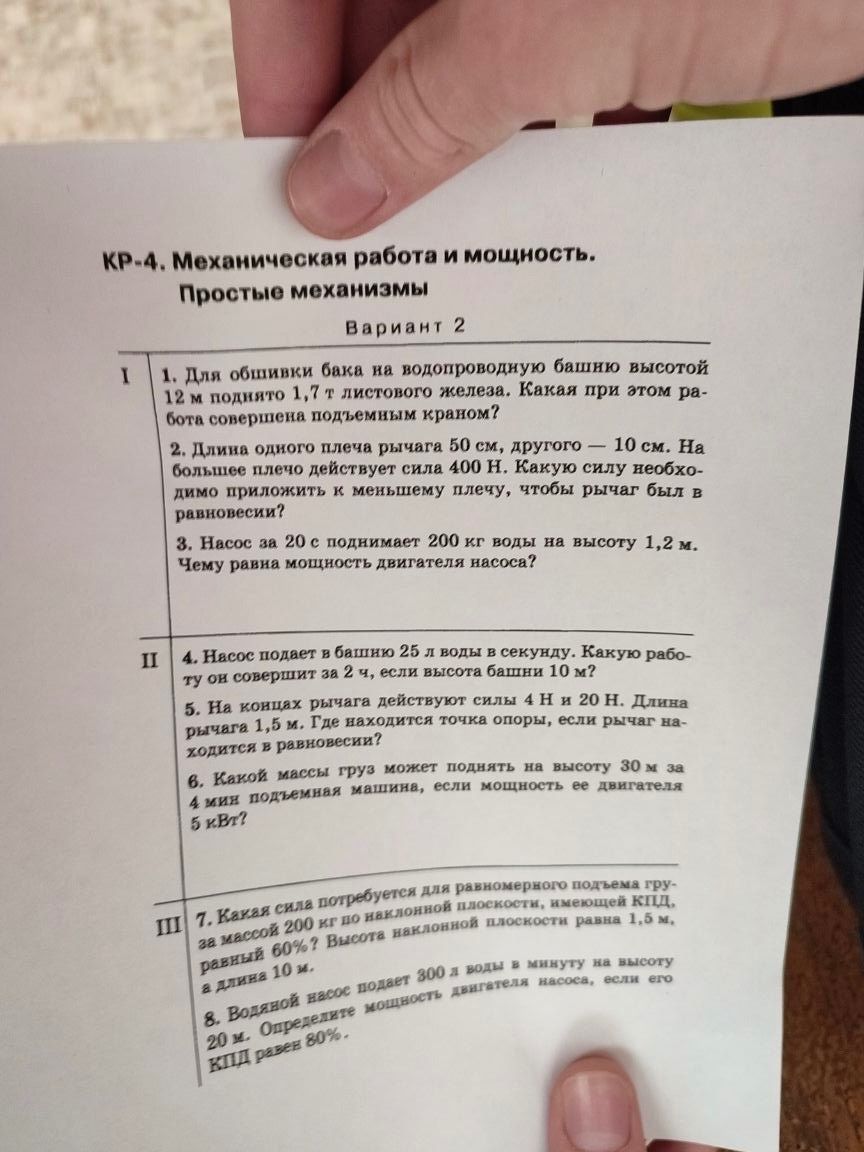 КР-4. Механическая работа и мощность.
Простые механизмы

Вариант 2

I

1. Для обшивки бака на водопроводную башню высотой 12 м поднято 1,7 т листового железа. Какая при этом работа совершена подъемным краном?

2. Длина одного плеча рычага 50 см, другого — 10 см. На большее плечо действует сила 400 Н. Какую силу необходимо приложить к меньшему плечу, чтобы рычаг был в равновесии?

3. Насос за 20 с поднимает 200 кг воды на высоту 1,2 м. Чему равна мощность двигателя насоса?

II

4. Насос подает в башню 25 л воды в секунду. Какую работу он совершит за 2 ч, если высота башни 10 м?

5. На концах рычага действуют силы 4 Н и 20 Н. Длина рычага 1,5 м. Где находится точка опоры, если рычаг находится в равновесии?

6. Какой массы груз может поднять на высоту 30 м за 4 мин подъемная машина, если мощность ее двигателя 5 кВт?

III

7. Какая сила потребуется для равномерного подъема груза массой 200 кг по наклонной плоскости, имеющей КПД, равный 60%? Высота наклонной плоскости равна 1,5 м, а длина 10 м.

8. Водяной насос подает 300 л воды в минуту на высоту 20 м. Определите мощность двигателя насоса, если его КПД равен 80%.